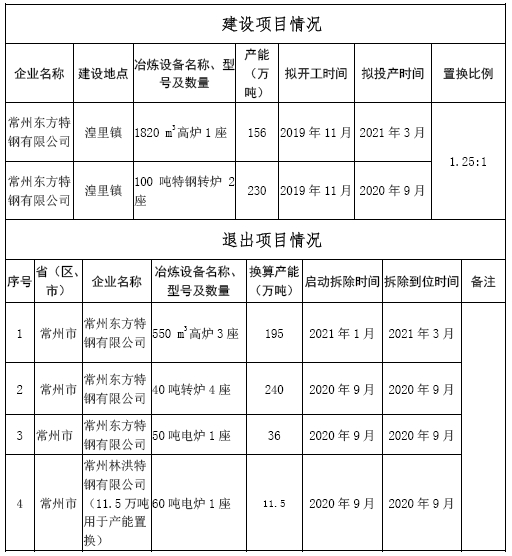 建设项目情况

| 企业名称 | 建设地点 | 冶炼设备名称、型号及数量 | 产能（万吨） | 拟开工时间 | 拟投产时间 | 置换比例 |
|---|---|---|---|---|---|---|
| 常州东方特钢有限公司 | 湟里镇 | 1820 $m^3$高炉 1 座 | 156 | 2019 年 11 月 | 2021 年 3 月 | 1.25:1 |
| 常州东方特钢有限公司 | 湟里镇 | 100 吨特钢转炉 2 座 | 230 | 2019 年 11 月 | 2020 年 9 月 | |

退出项目情况

| 序号 | 省（区、市） | 企业名称 | 冶炼设备名称、型号及数量 | 换算产能（万吨） | 启动拆除时间 | 拆除到位时间 | 备注 |
|---|---|---|---|---|---|---|---|
| 1 | 常州市 | 常州东方特钢有限公司 | 550 $m^3$高炉 3 座 | 195 | 2021 年 1 月 | 2021 年 3 月 | |
| 2 | 常州市 | 常州东方特钢有限公司 | 40 吨转炉 4 座 | 240 | 2020 年 9 月 | 2020 年 9 月 | |
| 3 | 常州市 | 常州东方特钢有限公司 | 50 吨电炉 1 座 | 36 | 2020 年 9 月 | 2020 年 9 月 | |
| 4 | 常州市 | 常州林洪特钢有限公司（11.5 万吨用于产能置换） | 60 吨电炉 1 座 | 11.5 | 2020 年 9 月 | 2020 年 9 月 | |